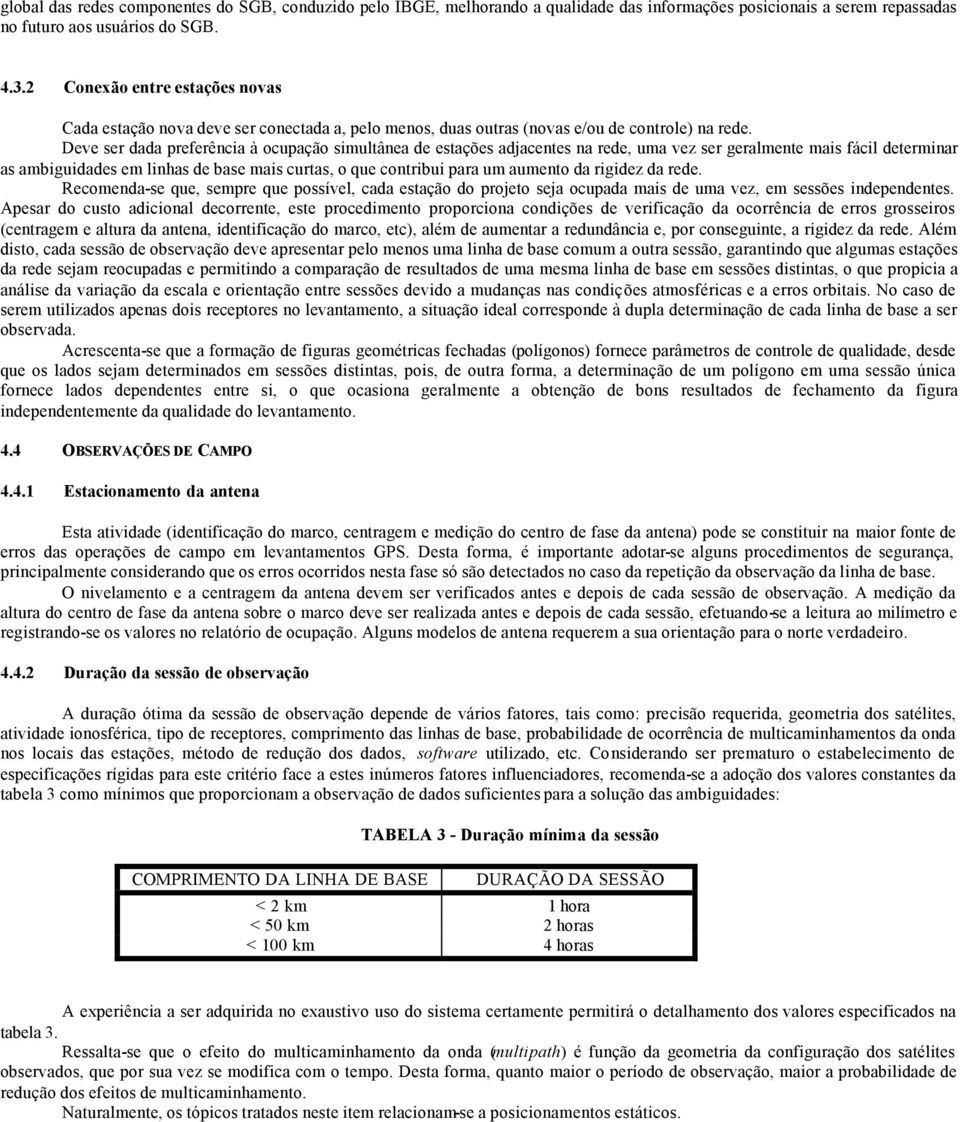 global das redes componentes do SGB, conduzido pelo IBGE, melhorando a qualidade das informações posicionais a serem repassadas no futuro aos usuários do SGB.

4.3.2 Conexão entre estações novas

Cada estação nova deve ser conectada a, pelo menos, duas outras (novas e/ou de controle) na rede.

Deve ser dada preferência à ocupação simultânea de estações adjacentes na rede, uma vez ser geralmente mais fácil determinar as ambiguidades em linhas de base mais curtas, o que contribui para um aumento da rigidez da rede.

Recomenda-se que, sempre que possível, cada estação do projeto seja ocupada mais de uma vez, em sessões independentes. Apesar do custo adicional decorrente, este procedimento proporciona condições de verificação da ocorrência de erros grosseiros (centragem e altura da antena, identificação do marco, etc), além de aumentar a redundância e, por conseguinte, a rigidez da rede. Além disto, cada sessão de observação deve apresentar pelo menos uma linha de base comum a outra sessão, garantindo que algumas estações da rede sejam reocupadas e permitindo a comparação de resultados de uma mesma linha de base em sessões distintas, o que propicia a análise da variação da escala e orientação entre sessões devido a mudanças nas condições atmosféricas e a erros orbitais. No caso de serem utilizados apenas dois receptores no levantamento, a situação ideal corresponde à dupla determinação de cada linha de base a ser observada.

Acrescenta-se que a formação de figuras geométricas fechadas (polígonos) fornece parâmetros de controle de qualidade, desde que os lados sejam determinados em sessões distintas, pois, de outra forma, a determinação de um polígono em uma sessão única fornece lados dependentes entre si, o que ocasiona geralmente a obtenção de bons resultados de fechamento da figura independentemente da qualidade do levantamento.

4.4 OBSERVAÇÕES DE CAMPO

4.4.1 Estacionamento da antena

Esta atividade (identificação do marco, centragem e medição do centro de fase da antena) pode se constituir na maior fonte de erros das operações de campo em levantamentos GPS. Desta forma, é importante adotar-se alguns procedimentos de segurança, principalmente considerando que os erros ocorridos nesta fase só são detectados no caso da repetição da observação da linha de base.

O nivelamento e a centragem da antena devem ser verificados antes e depois de cada sessão de observação. A medição da altura do centro de fase da antena sobre o marco deve ser realizada antes e depois de cada sessão, efetuando-se a leitura ao milímetro e registrando-se os valores no relatório de ocupação. Alguns modelos de antena requerem a sua orientação para o norte verdadeiro.

4.4.2 Duração da sessão de observação

A duração ótima da sessão de observação depende de vários fatores, tais como: precisão requerida, geometria dos satélites, atividade ionosférica, tipo de receptores, comprimento das linhas de base, probabilidade de ocorrência de multicaminhamentos da onda nos locais das estações, método de redução dos dados, software utilizado, etc. Considerando ser prematuro o estabelecimento de especificações rígidas para este critério face a estes inúmeros fatores influenciadores, recomenda-se a adoção dos valores constantes da tabela 3 como mínimos que proporcionam a observação de dados suficientes para a solução das ambiguidades:

TABELA 3 - Duração mínima da sessão

| COMPRIMENTO DA LINHA DE BASE | DURAÇÃO DA SESSÃO |
|---|---|
| < 2 km | 1 hora |
| < 50 km | 2 horas |
| < 100 km | 4 horas |

A experiência a ser adquirida no exaustivo uso do sistema certamente permitirá o detalhamento dos valores especificados na tabela 3.

Ressalta-se que o efeito do multicaminhamento da onda (multipath) é função da geometria da configuração dos satélites observados, que por sua vez se modifica com o tempo. Desta forma, quanto maior o período de observação, maior a probabilidade de redução dos efeitos de multicaminhamento.

Naturalmente, os tópicos tratados neste item relacionam-se a posicionamentos estáticos.